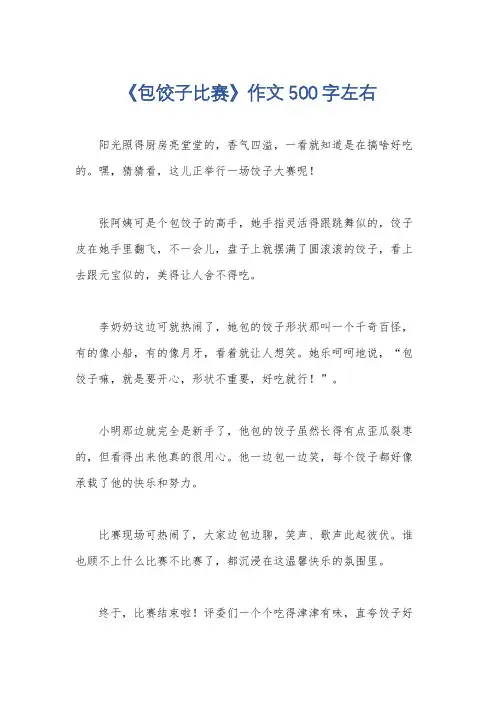 《包饺子比赛》作文500字左右

阳光照得厨房亮堂堂的，香气四溢，一看就知道是在搞啥好吃的。嘿，猜猜看，这儿正举行一场饺子大赛呢！

张阿姨可是个包饺子的高手，她手指灵活得跟跳舞似的，饺子皮在她手里翻飞，不一会儿，盘子上就摆满了圆滚滚的饺子，看上去跟元宝似的，美得让人舍不得吃。

李奶奶这边可就热闹了，她包的饺子形状那叫一个千奇百怪，有的像小船，有的像月牙，看着就让人想笑。她乐呵呵地说，“包饺子嘛，就是要开心，形状不重要，好吃就行！”。

小明那边就完全是新手了，他包的饺子虽然长得有点歪瓜裂枣的，但看得出来他真的很用心。他一边包一边笑，每个饺子都好像承载了他的快乐和努力。

比赛现场可热闹了，大家边包边聊，笑声、歌声此起彼伏。谁也顾不上什么比赛不比赛了，都沉浸在这温馨快乐的氛围里。

终于，比赛结束啦！评委们一个个吃得津津有味，直夸饺子好